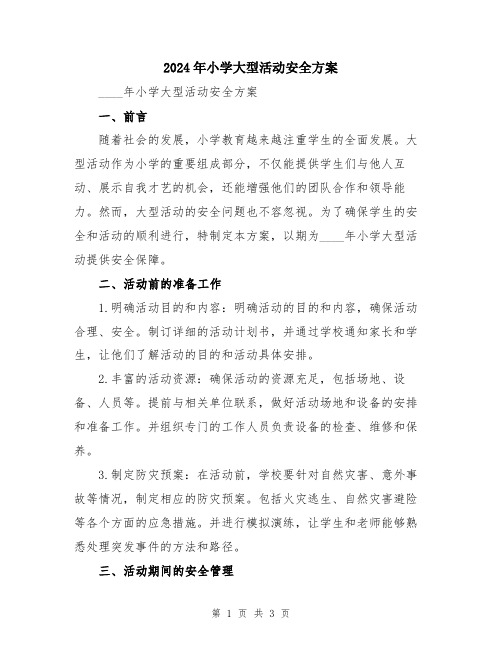 2024年小学大型活动安全方案

____年小学大型活动安全方案

一、前言

随着社会的发展，小学教育越来越注重学生的全面发展。大型活动作为小学的重要组成部分，不仅能提供学生们与他人互动、展示自我才艺的机会，还能增强他们的团队合作和领导能力。然而，大型活动的安全问题也不容忽视。为了确保学生的安全和活动的顺利进行，特制定本方案，以期为____年小学大型活动提供安全保障。

二、活动前的准备工作

1.明确活动目的和内容：明确活动的目的和内容，确保活动合理、安全。制订详细的活动计划书，并通过学校通知家长和学生，让他们了解活动的目的和活动具体安排。

2.丰富的活动资源：确保活动的资源充足，包括场地、设备、人员等。提前与相关单位联系，做好活动场地和设备的安排和准备工作。并组织专门的工作人员负责设备的检查、维修和保养。

3.制定防灾预案：在活动前，学校要针对自然灾害、意外事故等情况，制定相应的防灾预案。包括火灾逃生、自然灾害避险等各个方面的应急措施。并进行模拟演练，让学生和老师能够熟悉处理突发事件的方法和路径。

三、活动期间的安全管理

第 1 页 共 3 页